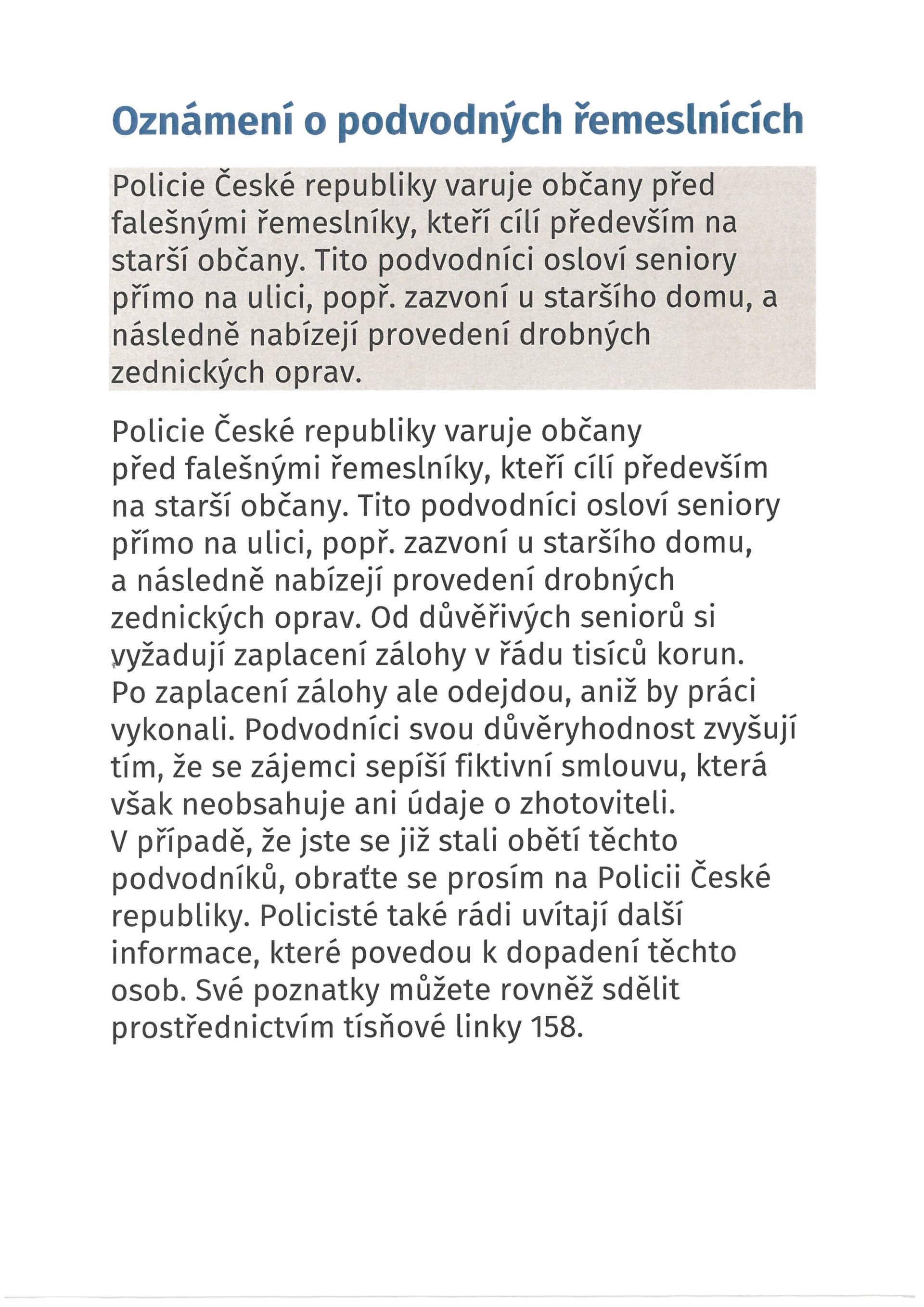 Oznámení o podvodných řemeslnících

Policie České republiky varuje občany před falešnými řemeslníky, kteří cílí především na starší občany. Tito podvodníci osloví seniory přímo na ulici, popř. zazvoní u staršího domu, a následně nabízejí provedení drobných zednických oprav.

Policie České republiky varuje občany před falešnými řemeslníky, kteří cílí především na starší občany. Tito podvodníci osloví seniory přímo na ulici, popř. zazvoní u staršího domu, a následně nabízejí provedení drobných zednických oprav. Od důvěřivých seniorů si vyžadují zaplacení zálohy v řádu tisíců korun. Po zaplacení zálohy ale odejdou, aniž by práci vykonali. Podvodníci svou důvěryhodnost zvyšují tím, že se zájemci sepíší fiktivní smlouvu, která však neobsahuje ani údaje o zhotoviteli.
V případě, že jste se již stali obětí těchto podvodníků, obraťte se prosím na Policii České republiky. Policisté také rádi uvítají další informace, které povedou k dopadení těchto osob. Své poznatky můžete rovněž sdělit prostřednictvím tísňové linky 158.